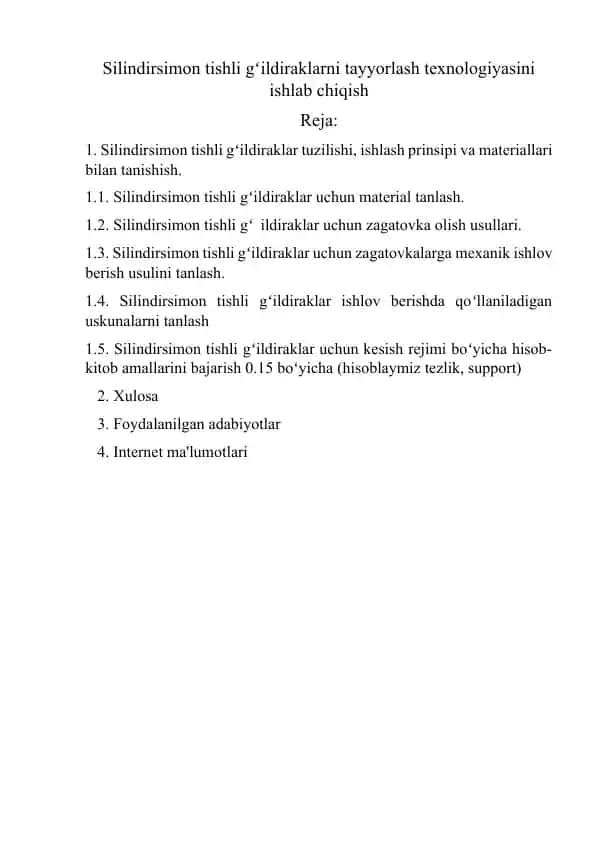 Silindirsimon tishli g‘ildiraklarni tayyorlash texnologiyasini ishlab chiqish

Reja:

1. Silindirsimon tishli g‘ildiraklar tuzilishi, ishlash prinsipi va materiallari bilan tanishish.

1.1. Silindirsimon tishli g‘ildiraklar uchun material tanlash.

1.2. Silindirsimon tishli g‘ ildiraklar uchun zagatovka olish usullari.

1.3. Silindirsimon tishli g‘ildiraklar uchun zagatovkalarga mexanik ishlov berish usulini tanlash.

1.4. Silindirsimon tishli g‘ildiraklar ishlov berishda qo‘llaniladigan uskunalarni tanlash

1.5. Silindirsimon tishli g‘ildiraklar uchun kesish rejimi bo‘yicha hisob-kitob amallarini bajarish 0.15 bo‘yicha (hisoblaymiz tezlik, support)

2. Xulosa

3. Foydalanilgan adabiyotlar

4. Internet ma'lumotlari